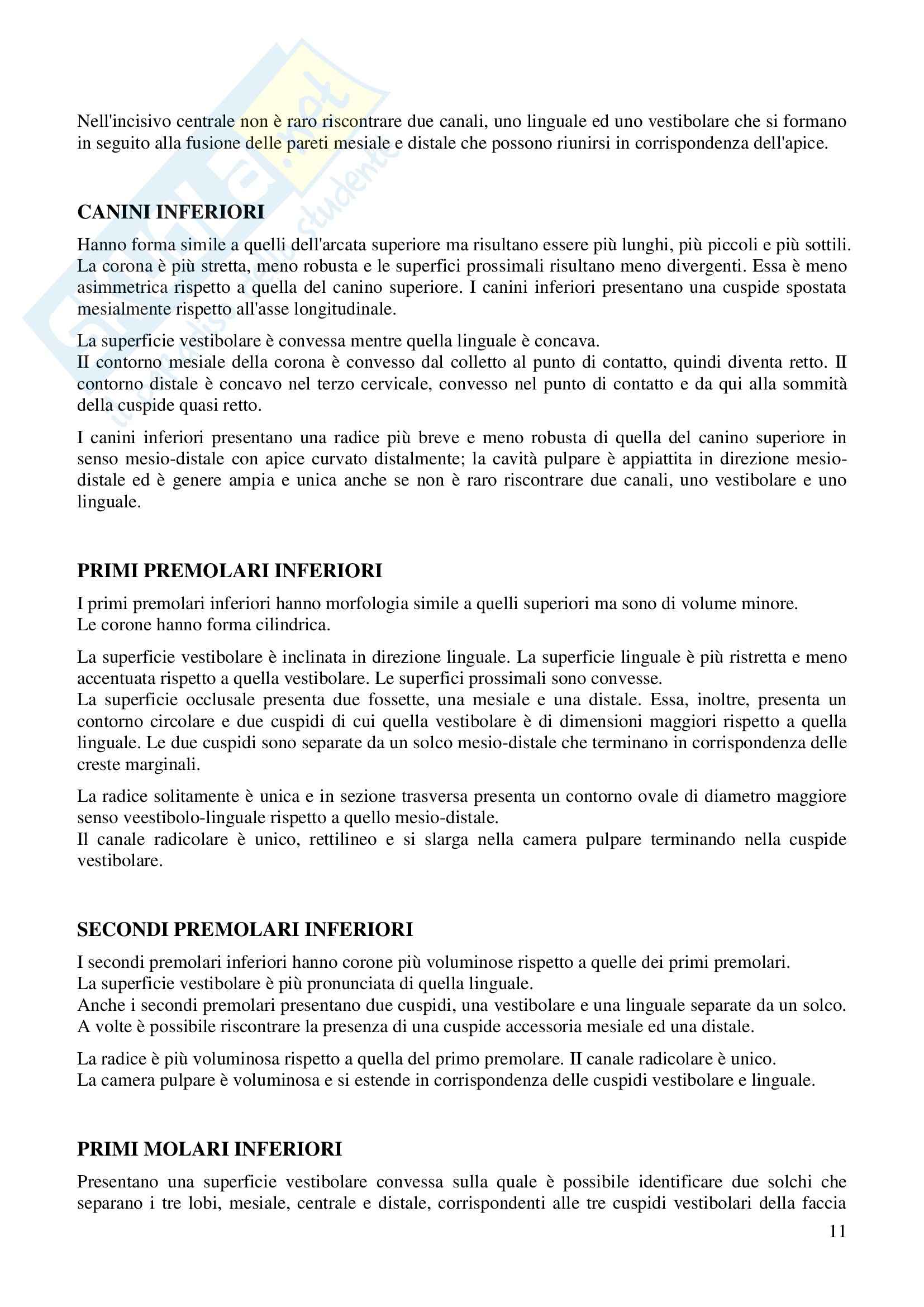 Nell'incisivo centrale non è raro riscontrare due canali, uno linguale ed uno vestibolare che si formano in seguito alla fusione delle pareti mesiale e distale che possono riunirsi in corrispondenza dell'apice.

CANINI INFERIORI

Hanno forma simile a quelli dell'arcata superiore ma risultano essere più lunghi, più piccoli e più sottili. La corona è più stretta, meno robusta e le superfici prossimali risultano meno divergenti. Essa è meno asimmetrica rispetto a quella del canino superiore. I canini inferiori presentano una cuspide spostata mesialmente rispetto all'asse longitudinale.

La superficie vestibolare è convessa mentre quella linguale è concava.
II contorno mesiale della corona è convesso dal colletto al punto di contatto, quindi diventa retto. II contorno distale è concavo nel terzo cervicale, convesso nel punto di contatto e da qui alla sommità della cuspide quasi retto.

I canini inferiori presentano una radice più breve e meno robusta di quella del canino superiore in senso mesio-distale con apice curvato distalmente; la cavità pulpare è appiattita in direzione mesio-distale ed è genere ampia e unica anche se non è raro riscontrare due canali, uno vestibolare e uno linguale.

PRIMI PREMOLARI INFERIORI

I primi premolari inferiori hanno morfologia simile a quelli superiori ma sono di volume minore.
Le corone hanno forma cilindrica.

La superficie vestibolare è inclinata in direzione linguale. La superficie linguale è più ristretta e meno accentuata rispetto a quella vestibolare. Le superfici prossimali sono convesse.
La superficie occlusale presenta due fossette, una mesiale e una distale. Essa, inoltre, presenta un contorno circolare e due cuspidi di cui quella vestibolare è di dimensioni maggiori rispetto a quella linguale. Le due cuspidi sono separate da un solco mesio-distale che terminano in corrispondenza delle creste marginali.

La radice solitamente è unica e in sezione trasversa presenta un contorno ovale di diametro maggiore senso veestibolo-linguale rispetto a quello mesio-distale.
Il canale radicolare è unico, rettilineo e si slarga nella camera pulpare terminando nella cuspide vestibolare.

SECONDI PREMOLARI INFERIORI

I secondi premolari inferiori hanno corone più voluminose rispetto a quelle dei primi premolari.
La superficie vestibolare è più pronunciata di quella linguale.
Anche i secondi premolari presentano due cuspidi, una vestibolare e una linguale separate da un solco.
A volte è possibile riscontrare la presenza di una cuspide accessoria mesiale ed una distale.

La radice è più voluminosa rispetto a quella del primo premolare. II canale radicolare è unico.
La camera pulpare è voluminosa e si estende in corrispondenza delle cuspidi vestibolare e linguale.

PRIMI MOLARI INFERIORI

Presentano una superficie vestibolare convessa sulla quale è possibile identificare due solchi che separano i tre lobi, mesiale, centrale e distale, corrispondenti alle tre cuspidi vestibolari della faccia

11